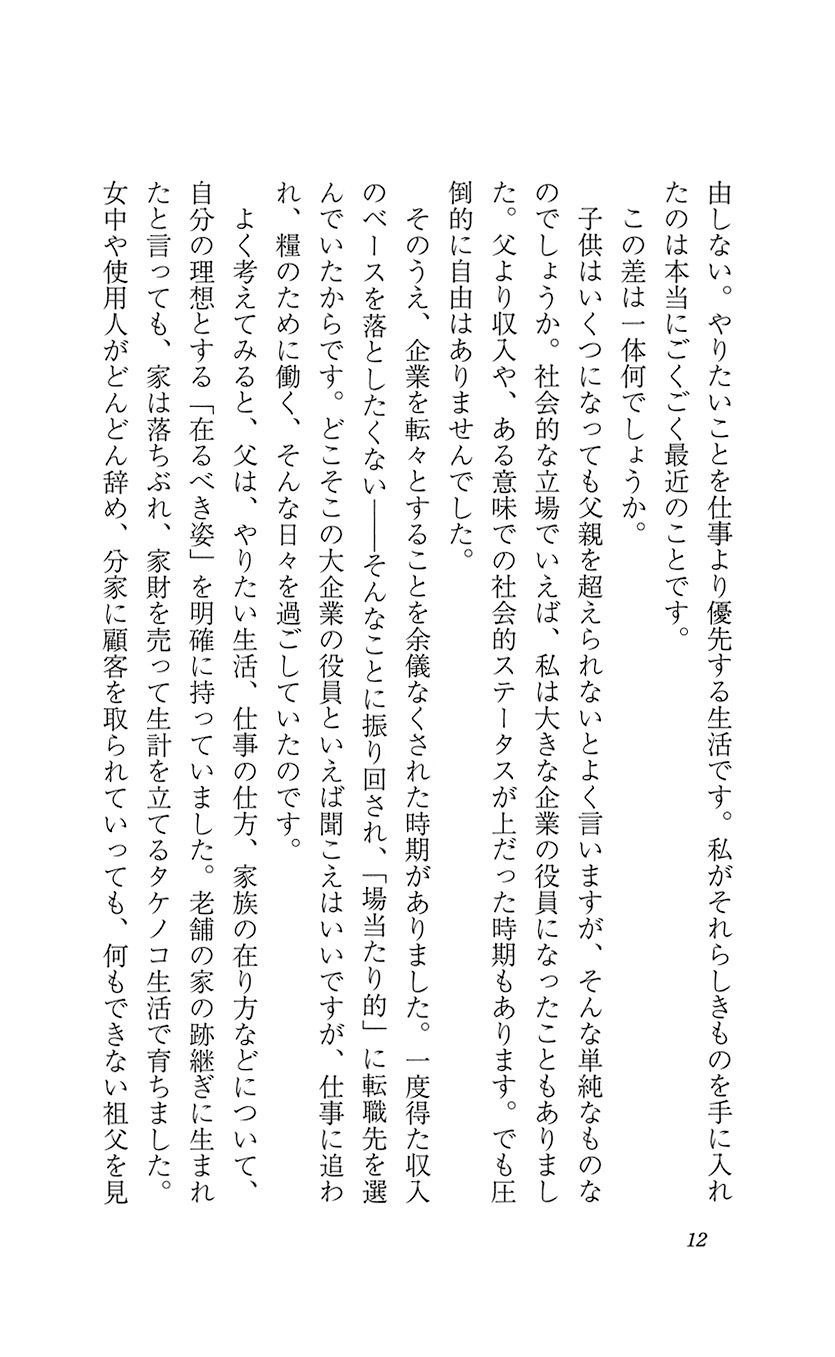 由しない。やりたいことを仕事より優先する生活です。私がそれらしきものを手に入れたのは本当にごくごく最近のことです。

この差は一体何でしょうか。

子供はいくつになっても父親を超えられないとよく言いますが、そんな単純なものなのでしょうか。社会的な立場でいえば、私は大きな企業の役員になったこともありました。父より収入や、ある意味での社会的ステータスが上だった時期もあります。でも圧倒的に自由はありませんでした。

そのうえ、企業を転々とすることを余儀なくされた時期がありました。一度得た収入のベースを落としたくない――そんなことに振り回され、「場当たり的」に転職先を選んでいたからです。どこそこの大企業の役員といえば聞こえはいいですが、仕事に追われ、糧のために働く、そんな日々を過ごしていたのです。

よく考えてみると、父は、やりたい生活、仕事の仕方、家族の在り方などについて、自分の理想とする「在るべき姿」を明確に持っていました。老舗の家の跡継ぎに生まれたと言っても、家は落ちぶれ、家財を売って生計を立てるタケノコ生活で育ちました。女中や使用人がどんどん辞め、分家に顧客を取られていっても、何もできない祖父を見

12